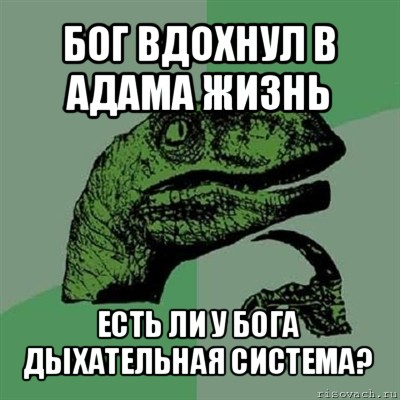 БОГ ВДОХНУЛ В АДАМА ЖИЗНЬ

ЕСТЬ ЛИ У БОГА ДЫХАТЕЛЬНАЯ СИСТЕМА?

risovach.ru